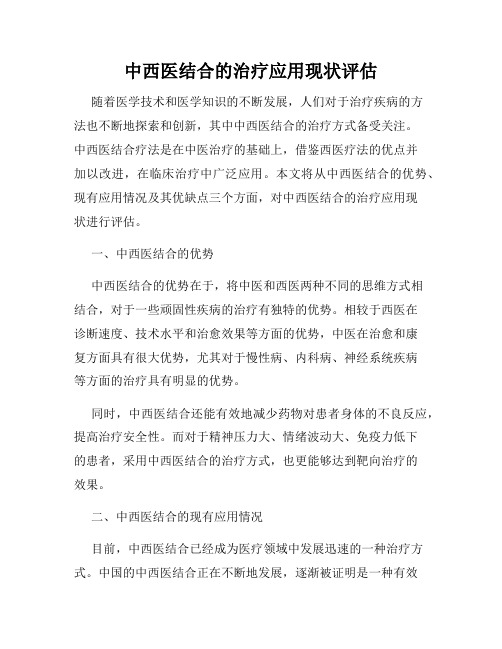 中西医结合的治疗应用现状评估

随着医学技术和医学知识的不断发展，人们对于治疗疾病的方法也不断地探索和创新，其中中西医结合的治疗方式备受关注。中西医结合疗法是在中医治疗的基础上，借鉴西医疗法的优点并加以改进，在临床治疗中广泛应用。本文将从中西医结合的优势、现有应用情况及其优缺点三个方面，对中西医结合的治疗应用现状进行评估。

一、中西医结合的优势

中西医结合的优势在于，将中医和西医两种不同的思维方式相结合，对于一些顽固性疾病的治疗有独特的优势。相较于西医在诊断速度、技术水平和治愈效果等方面的优势，中医在治愈和康复方面具有很大优势，尤其对于慢性病、内科病、神经系统疾病等方面的治疗具有明显的优势。

同时，中西医结合还能有效地减少药物对患者身体的不良反应，提高治疗安全性。而对于精神压力大、情绪波动大、免疫力低下的患者，采用中西医结合的治疗方式，也更能够达到靶向治疗的效果。

二、中西医结合的现有应用情况

目前，中西医结合已经成为医疗领域中发展迅速的一种治疗方式。中国的中西医结合正在不断地发展，逐渐被证明是一种有效